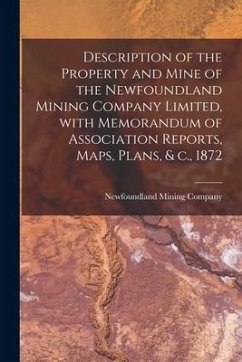 Description of the Property and Mine of the Newfoundland Mining Company Limited, with Memorandum of Association Reports, Maps, Plans, & c., 1872

Newfoundland Mining Company